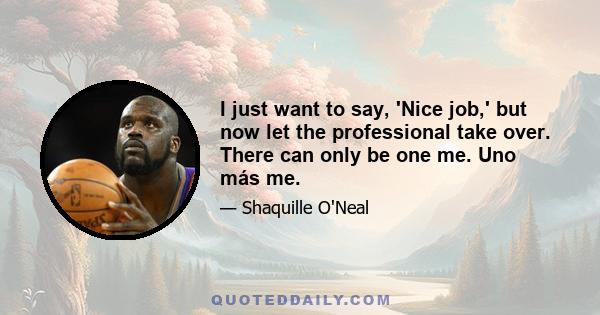 I just want to say, 'Nice job,' but now let the professional take over. There can only be one me. Uno más me.

— Shaquille O'Neal

QUOTEDDAILY.COM